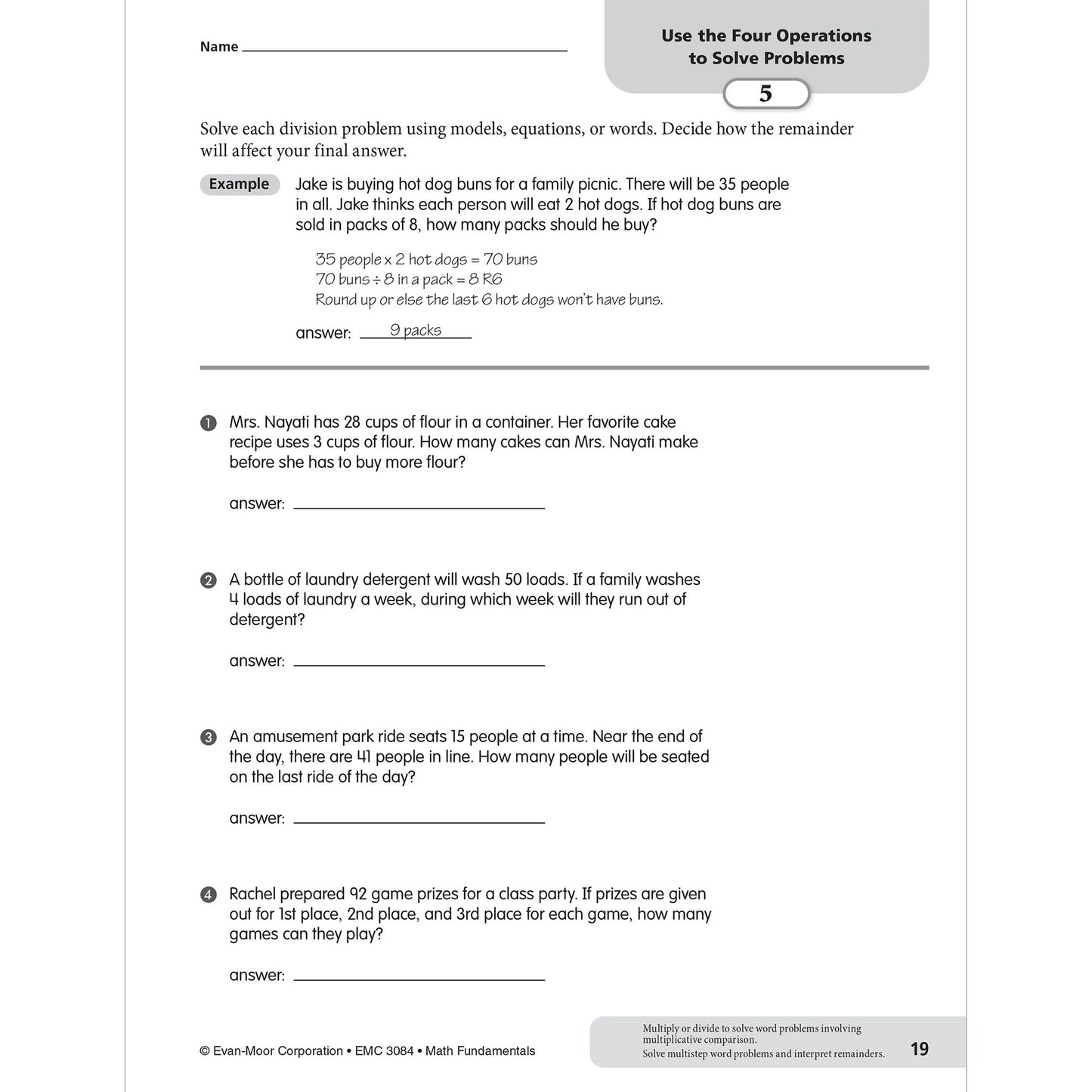 Name ____

Use the Four Operations to Solve Problems

5

Solve each division problem using models, equations, or words. Decide how the remainder will affect your final answer.

Example Jake is buying hot dog buns for a family picnic. There will be 35 people in all. Jake thinks each person will eat 2 hot dogs. If hot dog buns are sold in packs of 8, how many packs should he buy?

35 people x 2 hot dogs = 70 buns
70 buns ÷ 8 in a pack = 8 R6
Round up or else the last 6 hot dogs won't have buns.

answer: 9 packs

1 Mrs. Nayati has 28 cups of flour in a container. Her favorite cake recipe uses 3 cups of flour. How many cakes can Mrs. Nayati make before she has to buy more flour?

answer: ____

2 A bottle of laundry detergent will wash 50 loads. If a family washes 4 loads of laundry a week, during which week will they run out of detergent?

answer: ____

3 An amusement park ride seats 15 people at a time. Near the end of the day, there are 41 people in line. How many people will be seated on the last ride of the day?

answer: ____

4 Rachel prepared 92 game prizes for a class party. If prizes are given out for 1st place, 2nd place, and 3rd place for each game, how many games can they play?

answer: ____

© Evan-Moor Corporation • EMC 3084 • Math Fundamentals

Multiply or divide to solve word problems involving multiplicative comparison.
Solve multistep word problems and interpret remainders.

19